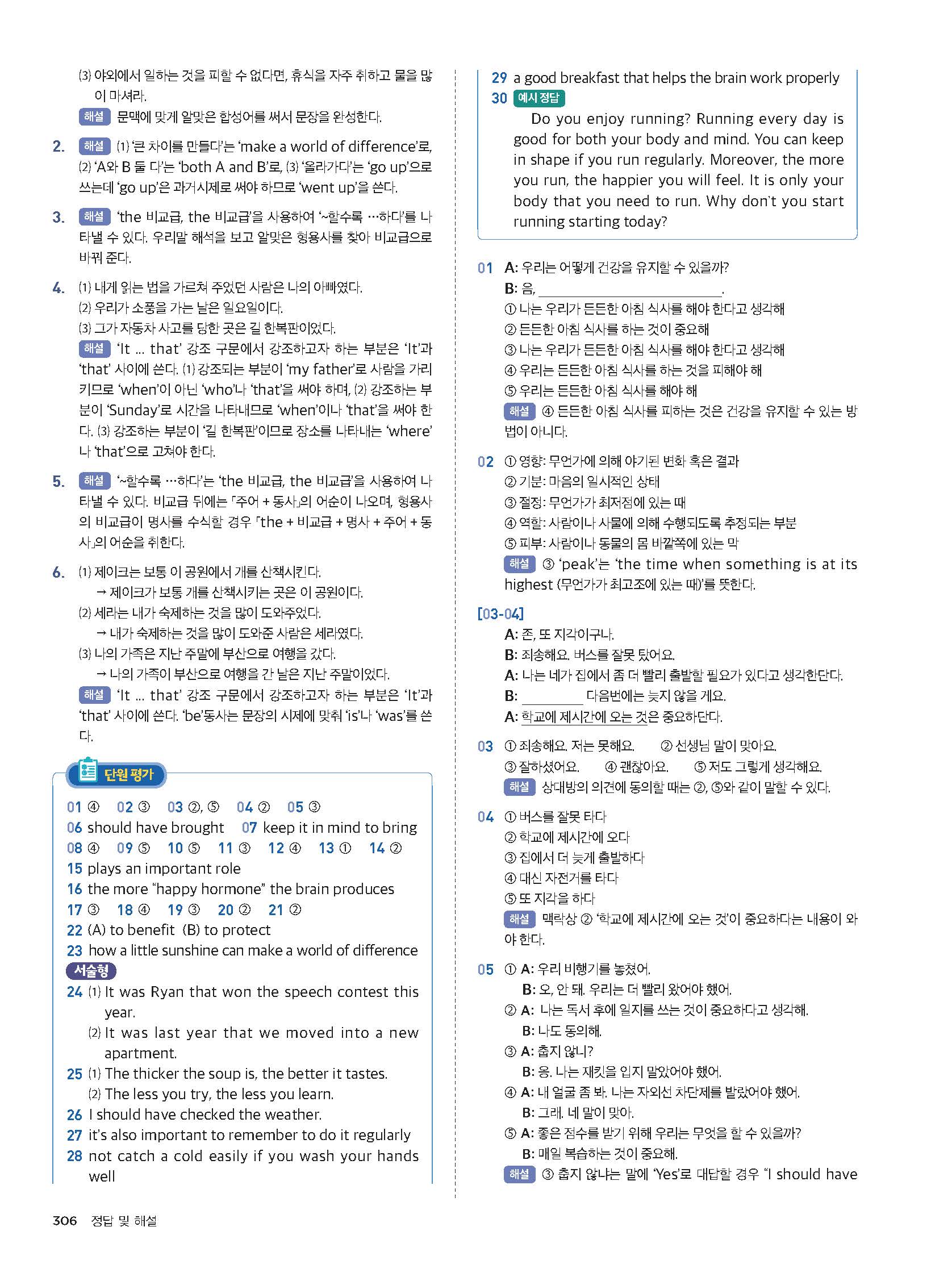 (3) 야외에서 일하는 것을 피할 수 없다면, 휴식을 자주 취하고 물을 많이 마셔라.

해설 문맥에 맞게 알맞은 합성어를 써서 문장을 완성한다.

2. 해설 (1) '큰 차이를 만들다'는 'make a world of difference'로, (2) 'A와 B 둘 다'는 'both A and B'로, (3) '올라가다'는 'go up'으로 쓰는데 'go up'은 과거시제로 써야 하므로 'went up'을 쓴다.

3. 해설 'the 비교급, the 비교급'을 사용하여 '~할수록 …하다'를 나타낼 수 있다. 우리말 해석을 보고 알맞은 형용사를 찾아 비교급으로 바꿔 준다.

4. (1) 내게 읽는 법을 가르쳐 주었던 사람은 나의 아빠였다.
(2) 우리가 소풍을 가는 날은 일요일이다.
(3) 그가 자동차 사고를 당한 곳은 길 한복판이었다.
해설 'It ... that' 강조 구문에서 강조하고자 하는 부분은 'It'과 'that' 사이에 쓴다. (1) 강조되는 부분이 'my father'로 사람을 가리키므로 'when'이 아닌 'who'나 'that'을 써야 하며, (2) 강조하는 부분이 'Sunday'로 시간을 나타내므로 'when'이나 'that'을 써야 한다. (3) 강조하는 부분이 '길 한복판'이므로 장소를 나타내는 'where'나 'that'으로 고쳐야 한다.

5. 해설 '~할수록 …하다'는 'the 비교급, the 비교급'을 사용하여 나타낼 수 있다. 비교급 뒤에는 「주어 + 동사」의 어순이 나오며, 형용사의 비교급이 명사를 수식할 경우 「the + 비교급 + 명사 + 주어 + 동사」의 어순을 취한다.

6. (1) 제이크는 보통 이 공원에서 개를 산책시킨다.
→ 제이크가 보통 개를 산책시키는 곳은 이 공원이다.
(2) 세라는 내가 숙제하는 것을 많이 도와주었다.
→ 내가 숙제하는 것을 많이 도와준 사람은 세라였다.
(3) 나의 가족은 지난 주말에 부산으로 여행을 갔다.
→ 나의 가족이 부산으로 여행을 간 날은 지난 주말이었다.
해설 'It ... that' 강조 구문에서 강조하고자 하는 부분은 'It'과 'that' 사이에 쓴다. 'be'동사는 문장의 시제에 맞춰 'is'나 'was'를 쓴다.

단원 평가

01 ④ 02 ③ 03 ②, ⑤ 04 ② 05 ③
06 should have brought 07 keep it in mind to bring
08 ④ 09 ⑤ 10 ⑤ 11 ③ 12 ④ 13 ① 14 ②
15 plays an important role
16 the more "happy hormone" the brain produces
17 ③ 18 ④ 19 ③ 20 ② 21 ②
22 (A) to benefit (B) to protect
23 how a little sunshine can make a world of difference
서술형
24 (1) It was Ryan that won the speech contest this year.
(2) It was last year that we moved into a new apartment.
25 (1) The thicker the soup is, the better it tastes.
(2) The less you try, the less you learn.
26 I should have checked the weather.
27 it's also important to remember to do it regularly
28 not catch a cold easily if you wash your hands well
29 a good breakfast that helps the brain work properly
30 예시 정답
Do you enjoy running? Running every day is good for both your body and mind. You can keep in shape if you run regularly. Moreover, the more you run, the happier you will feel. It is only your body that you need to run. Why don't you start running starting today?

01 A: 우리는 어떻게 건강을 유지할 수 있을까?
B: 음, ________________.
① 나는 우리가 든든한 아침 식사를 해야 한다고 생각해
② 든든한 아침 식사를 하는 것이 중요해
③ 나는 우리가 든든한 아침 식사를 해야 한다고 생각해
④ 우리는 든든한 아침 식사를 하는 것을 피해야 해
⑤ 우리는 든든한 아침 식사를 해야 해
해설 ④ 든든한 아침 식사를 피하는 것은 건강을 유지할 수 있는 방법이 아니다.

02 ① 영향: 무언가에 의해 야기된 변화 혹은 결과
② 기분: 마음의 일시적인 상태
③ 절정: 무언가가 최저점에 있는 때
④ 역할: 사람이나 사물에 의해 수행되도록 추정되는 부분
⑤ 피부: 사람이나 동물의 몸 바깥쪽에 있는 막
해설 ③ 'peak'는 'the time when something is at its highest (무언가가 최고조에 있는 때)'를 뜻한다.

[03-04]
A: 존, 또 지각이구나.
B: 죄송해요. 버스를 잘못 탔어요.
A: 나는 네가 집에서 좀 더 빨리 출발할 필요가 있다고 생각한단다.
B: ________ 다음번에는 늦지 않을 게요.
A: 학교에 제시간에 오는 것은 중요하단다.

03 ① 죄송해요. 저는 못해요. ② 선생님 말이 맞아요.
③ 잘하셨어요. ④ 괜찮아요. ⑤ 저도 그렇게 생각해요.
해설 상대방의 의견에 동의할 때는 ②, ⑤와 같이 말할 수 있다.

04 ① 버스를 잘못 타다
② 학교에 제시간에 오다
③ 집에서 더 늦게 출발하다
④ 대신 자전거를 타다
⑤ 또 지각을 하다
해설 맥락상 ② '학교에 제시간에 오는 것'이 중요하다는 내용이 와야 한다.

05 ① A: 우리 비행기를 놓쳤어.
B: 오, 안 돼. 우리는 더 빨리 왔어야 했어.
② A: 나는 독서 후에 일지를 쓰는 것이 중요하다고 생각해.
B: 나도 동의해.
③ A: 춥지 않니?
B: 응. 나는 재킷을 입지 말았어야 했어.
④ A: 내 얼굴 좀 봐. 나는 자외선 차단제를 발랐어야 했어.
B: 그래. 네 말이 맞아.
⑤ A: 좋은 점수를 받기 위해 우리는 무엇을 할 수 있을까?
B: 매일 복습하는 것이 중요해.
해설 ③ 춥지 않냐는 말에 'Yes'로 대답할 경우 "I should have

306 정답 및 해설